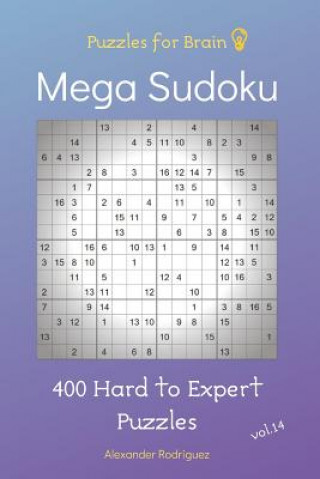 Puzzles for Brain

Mega Sudoku

| | | | | 13 | | | 2 | | | 4 | | | | 14 | |
|---|---|---|---|---|---|---|---|---|---|---|---|---|---|---|---|
| | | 14 | | | | 4 | 5 | 11 | 10 | | 8 | 2 | 3 | | |
| 6 | 4 | 13 | | | | | | | | 3 | | | | 9 | 8 |
| | | | 2 | 8 | | 3 | | 16 | 12 | 14 | 7 | | 15 | | |
| | | 1 | 7 | | | | | | 13 | 5 | | | | 3 | |
| | 16 | 3 | | 2 | 6 | | 4 | | 11 | | 10 | | 1 | | 14 |
| | | 6 | | | 15 | 11 | | 9 | | 7 | | 5 | 4 | 2 | 12 |
| | | 5 | | | 13 | | | | 6 | | 3 | 8 | | 15 | 10 |
| 12 | | | 16 | 6 | | 10 | 13 | 1 | | 9 | | 14 | | 11 | |
| 3 | 15 | 8 | 10 | | | 1 | | | | | | 12 | 13 | 5 | |
| | | 11 | | 5 | | | | 12 | 4 | | | 10 | 16 | | 3 |
| 2 | | | 13 | 11 | | | 12 | | | 10 | | | | | |
| 7 | | | 9 | 14 | | | | | | 1 | | 3 | 8 | 16 | 5 |
| | 3 | 12 | | 1 | | 13 | 10 | | 9 | 8 | | 15 | | | |
| 13 | | | | | | | | 10 | | | 15 | | | | 1 |
| | | 2 | | 4 | | 6 | 8 | | | | | 13 | | | |

400 Hard to Expert Puzzles

vol.14

Alexander Rodriguez